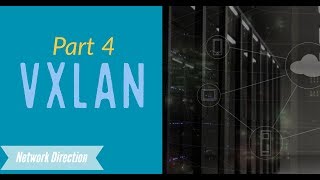 Part 4
VXLAN

Network Direction